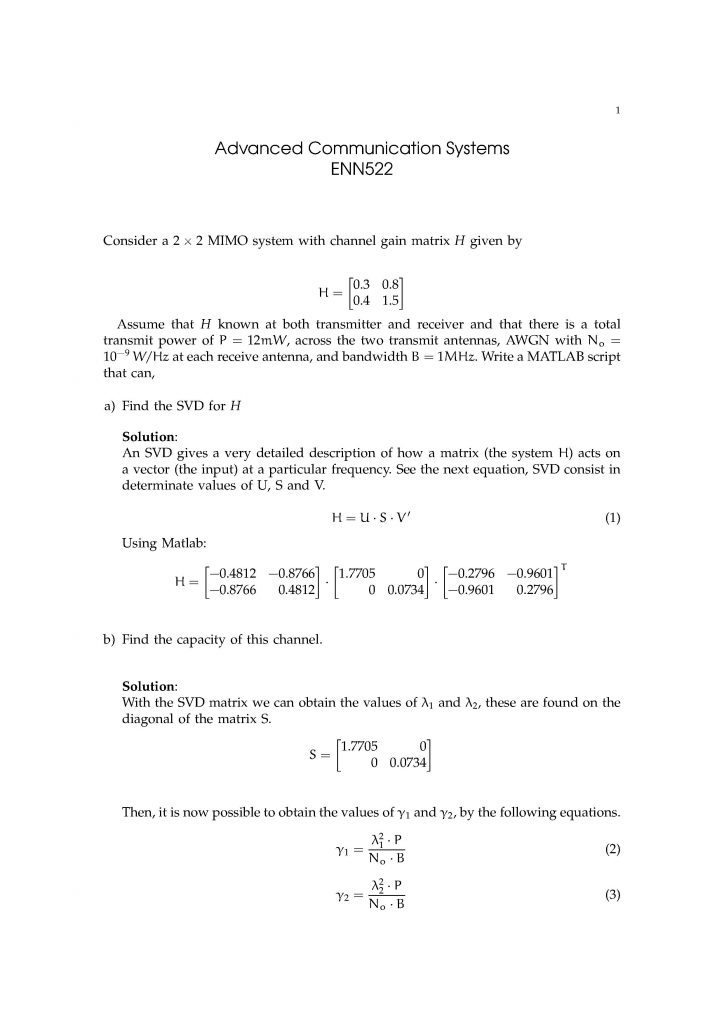 1

Advanced Communication Systems
ENN522

Consider a $2 \times 2$ MIMO system with channel gain matrix $H$ given by

$$H = \begin{bmatrix} 0.3 & 0.8 \\ 0.4 & 1.5 \end{bmatrix}$$

Assume that $H$ known at both transmitter and receiver and that there is a total transmit power of $P = 12mW$, across the two transmit antennas, AWGN with $N_o = 10^{-9}$ $W/Hz$ at each receive antenna, and bandwidth $B = 1MHz$. Write a MATLAB script that can,

a) Find the SVD for $H$

**Solution**:
An SVD gives a very detailed description of how a matrix (the system H) acts on a vector (the input) at a particular frequency. See the next equation, SVD consist in determinate values of U, S and V.

$$H = U \cdot S \cdot V' \quad (1)$$

Using Matlab:

$$H = \begin{bmatrix} -0.4812 & -0.8766 \\ -0.8766 & 0.4812 \end{bmatrix} \cdot \begin{bmatrix} 1.7705 & 0 \\ 0 & 0.0734 \end{bmatrix} \cdot \begin{bmatrix} -0.2796 & -0.9601 \\ -0.9601 & 0.2796 \end{bmatrix}^T$$

b) Find the capacity of this channel.

**Solution**:
With the SVD matrix we can obtain the values of $\lambda_1$ and $\lambda_2$, these are found on the diagonal of the matrix S.

$$S = \begin{bmatrix} 1.7705 & 0 \\ 0 & 0.0734 \end{bmatrix}$$

Then, it is now possible to obtain the values of $\gamma_1$ and $\gamma_2$, by the following equations.

$$\gamma_1 = \frac{\lambda_1^2 \cdot P}{N_o \cdot B} \quad (2)$$

$$\gamma_2 = \frac{\lambda_2^2 \cdot P}{N_o \cdot B} \quad (3)$$